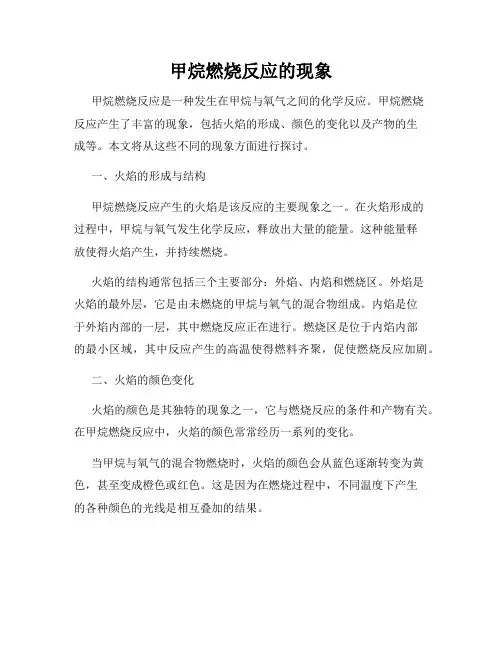 甲烷燃烧反应的现象

甲烷燃烧反应是一种发生在甲烷与氧气之间的化学反应。甲烷燃烧反应产生了丰富的现象，包括火焰的形成、颜色的变化以及产物的生成等。本文将从这些不同的现象方面进行探讨。

一、火焰的形成与结构

甲烷燃烧反应产生的火焰是该反应的主要现象之一。在火焰形成的过程中，甲烷与氧气发生化学反应，释放出大量的能量。这种能量释放使得火焰产生，并持续燃烧。

火焰的结构通常包括三个主要部分：外焰、内焰和燃烧区。外焰是火焰的最外层，它是由未燃烧的甲烷与氧气的混合物组成。内焰是位于外焰内部的一层，其中燃烧反应正在进行。燃烧区是位于内焰内部的最小区域，其中反应产生的高温使得燃料齐聚，促使燃烧反应加剧。

二、火焰的颜色变化

火焰的颜色是其独特的现象之一，它与燃烧反应的条件和产物有关。在甲烷燃烧反应中，火焰的颜色常常经历一系列的变化。

当甲烷与氧气的混合物燃烧时，火焰的颜色会从蓝色逐渐转变为黄色，甚至变成橙色或红色。这是因为在燃烧过程中，不同温度下产生的各种颜色的光线是相互叠加的结果。